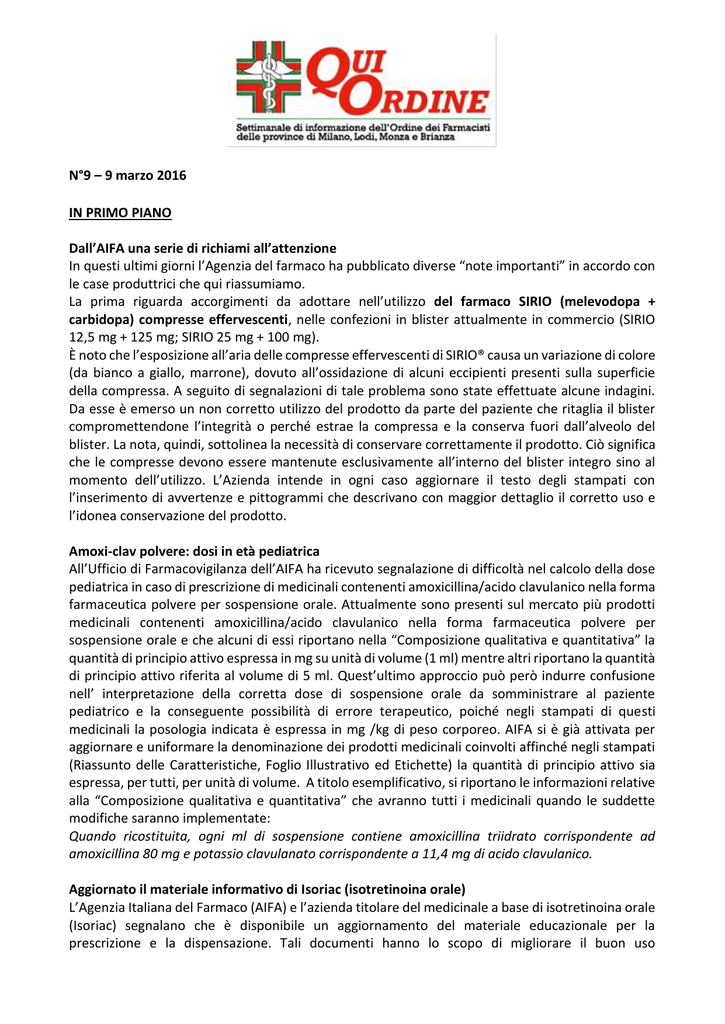 QUI ORDINE
Settimanale di informazione dell'Ordine dei Farmacisti delle province di Milano, Lodi, Monza e Brianza

N°9 – 9 marzo 2016

IN PRIMO PIANO

Dall'AIFA una serie di richiami all'attenzione
In questi ultimi giorni l'Agenzia del farmaco ha pubblicato diverse "note importanti" in accordo con le case produttrici che qui riassumiamo.
La prima riguarda accorgimenti da adottare nell'utilizzo del farmaco SIRIO (melevodopa + carbidopa) compresse effervescenti, nelle confezioni in blister attualmente in commercio (SIRIO 12,5 mg + 125 mg; SIRIO 25 mg + 100 mg).
È noto che l'esposizione all'aria delle compresse effervescenti di SIRIO® causa un variazione di colore (da bianco a giallo, marrone), dovuto all'ossidazione di alcuni eccipienti presenti sulla superficie della compressa. A seguito di segnalazioni di tale problema sono state effettuate alcune indagini. Da esse è emerso un non corretto utilizzo del prodotto da parte del paziente che ritaglia il blister compromettendone l'integrità o perché estrae la compressa e la conserva fuori dall'alveolo del blister. La nota, quindi, sottolinea la necessità di conservare correttamente il prodotto. Ciò significa che le compresse devono essere mantenute esclusivamente all'interno del blister integro sino al momento dell'utilizzo. L'Azienda intende in ogni caso aggiornare il testo degli stampati con l'inserimento di avvertenze e pittogrammi che descrivano con maggior dettaglio il corretto uso e l'idonea conservazione del prodotto.

Amoxi-clav polvere: dosi in età pediatrica
All'Ufficio di Farmacovigilanza dell'AIFA ha ricevuto segnalazione di difficoltà nel calcolo della dose pediatrica in caso di prescrizione di medicinali contenenti amoxicillina/acido clavulanico nella forma farmaceutica polvere per sospensione orale. Attualmente sono presenti sul mercato più prodotti medicinali contenenti amoxicillina/acido clavulanico nella forma farmaceutica polvere per sospensione orale e che alcuni di essi riportano nella "Composizione qualitativa e quantitativa" la quantità di principio attivo espressa in mg su unità di volume (1 ml) mentre altri riportano la quantità di principio attivo riferita al volume di 5 ml. Quest'ultimo approccio può però indurre confusione nell' interpretazione della corretta dose di sospensione orale da somministrare al paziente pediatrico e la conseguente possibilità di errore terapeutico, poiché negli stampati di questi medicinali la posologia indicata è espressa in mg /kg di peso corporeo. AIFA si è già attivata per aggiornare e uniformare la denominazione dei prodotti medicinali coinvolti affinché negli stampati (Riassunto delle Caratteristiche, Foglio Illustrativo ed Etichette) la quantità di principio attivo sia espressa, per tutti, per unità di volume. A titolo esemplificativo, si riportano le informazioni relative alla "Composizione qualitativa e quantitativa" che avranno tutti i medicinali quando le suddette modifiche saranno implementate:
Quando ricostituita, ogni ml di sospensione contiene amoxicillina triidrato corrispondente ad amoxicillina 80 mg e potassio clavulanato corrispondente a 11,4 mg di acido clavulanico.

Aggiornato il materiale informativo di Isoriac (isotretinoina orale)
L'Agenzia Italiana del Farmaco (AIFA) e l'azienda titolare del medicinale a base di isotretinoina orale (Isoriac) segnalano che è disponibile un aggiornamento del materiale educazionale per la prescrizione e la dispensazione. Tali documenti hanno lo scopo di migliorare il buon uso